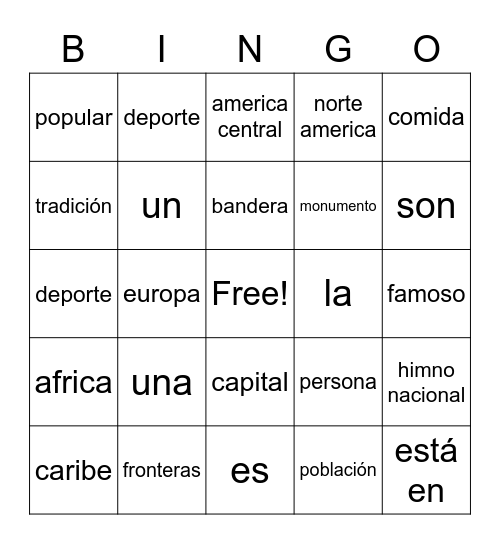 | B | I | N | G | O |
|---|---|---|---|---|
| popular | deporte | america central | norte america | comida |
| tradición | un | bandera | monumento | son |
| deporte | europa | Free! | la | famoso |
| africa | una | capital | persona | himno nacional |
| caribe | fronteras | es | población | está en |